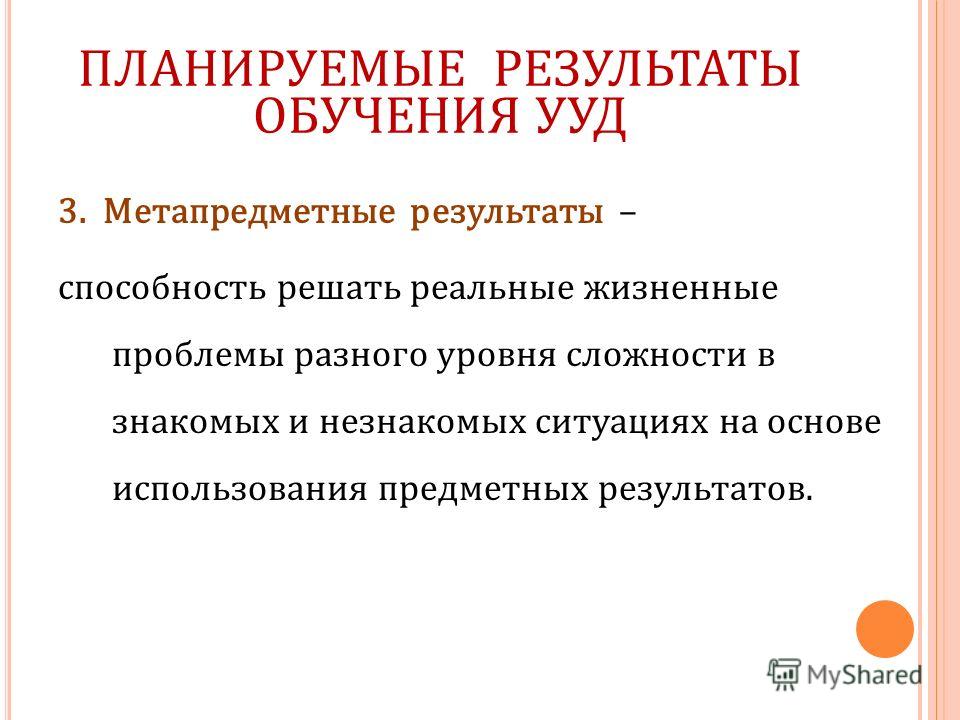 ПЛАНИРУЕМЫЕ РЕЗУЛЬТАТЫ ОБУЧЕНИЯ УУД

3. Метапредметные результаты –

способность решать реальные жизненные проблемы разного уровня сложности в знакомых и незнакомых ситуациях на основе использования предметных результатов.

MyShared